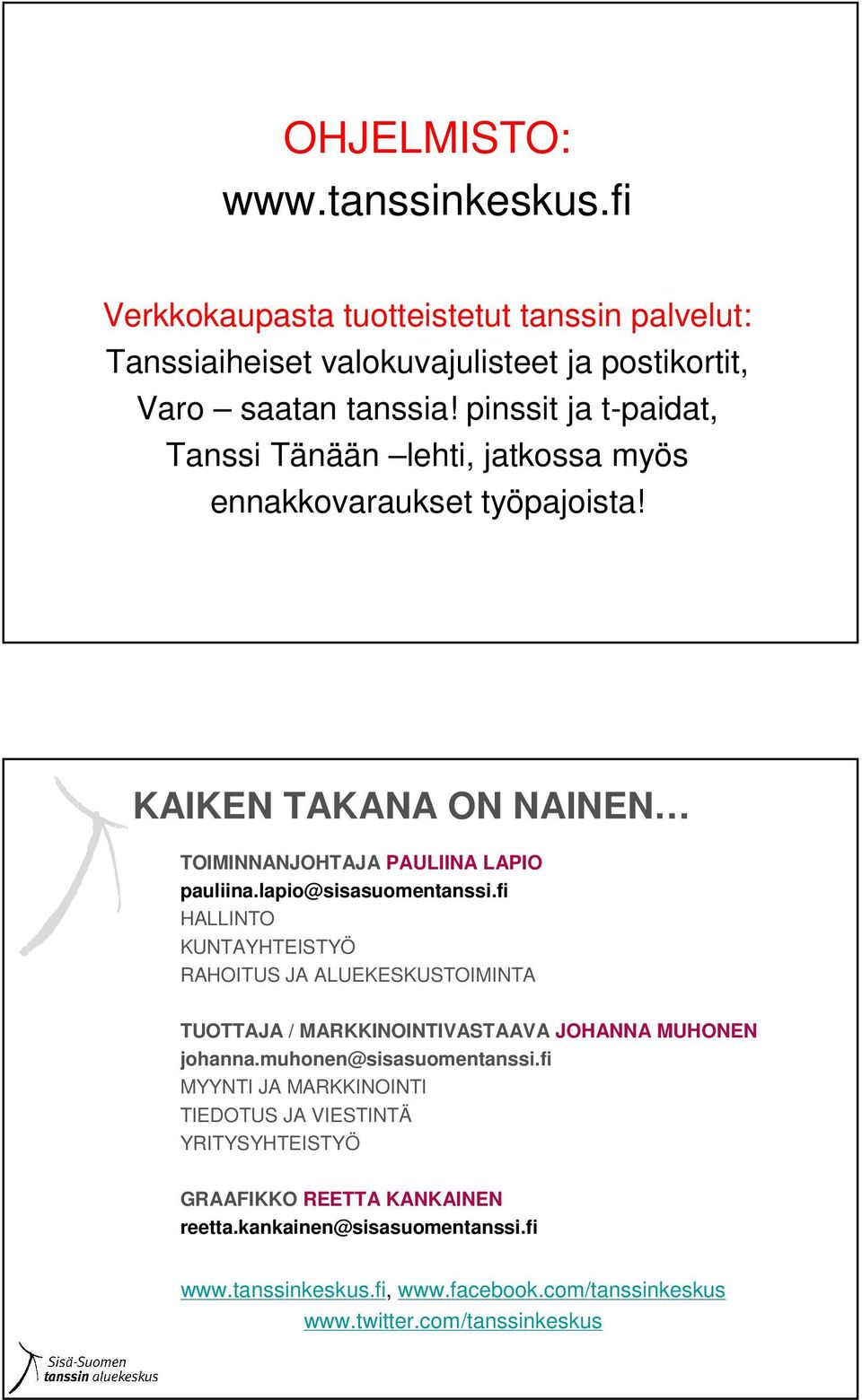 OHJELMISTO:
www.tanssinkeskus.fi

Verkkokaupasta tuotteistetut tanssin palvelut: Tanssiaiheiset valokuvajulisteet ja postikortit, Varo – saatan tanssia! pinssit ja t-paidat, Tanssi Tänään –lehti, jatkossa myös ennakkovaraukset työpajoista!

KAIKEN TAKANA ON NAINEN…

TOIMINNANJOHTAJA PAULIINA LAPIO
pauliina.lapio@sisasuomentanssi.fi
HALLINTO
KUNTAYHTEISTYÖ
RAHOITUS JA ALUEKESKUSTOIMINTA

TUOTTAJA / MARKKINOINTIVASTAAVA JOHANNA MUHONEN
johanna.muhonen@sisasuomentanssi.fi
MYYNTI JA MARKKINOINTI
TIEDOTUS JA VIESTINTÄ
YRITYSYHTEISTYÖ

GRAAFIKKO REETTA KANKAINEN
reetta.kankainen@sisasuomentanssi.fi

www.tanssinkeskus.fi, www.facebook.com/tanssinkeskus
www.twitter.com/tanssinkeskus

Sisä-Suomen
tanssin aluekeskus